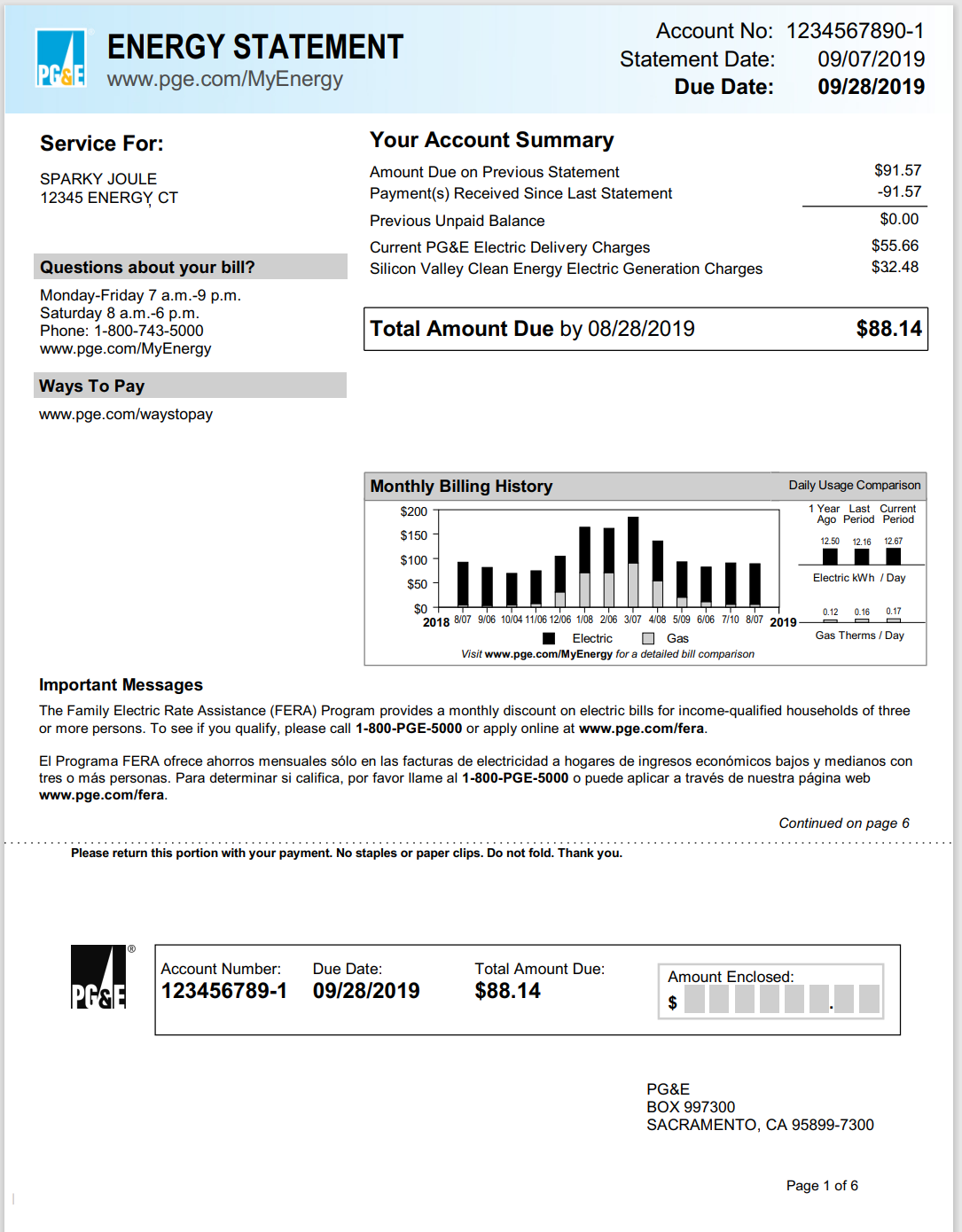 PG&E

ENERGY STATEMENT
www.pge.com/MyEnergy

Account No: 1234567890-1
Statement Date: 09/07/2019
Due Date: 09/28/2019

Service For:

SPARKY JOULE
12345 ENERGY CT

Questions about your bill?

Monday-Friday 7 a.m.-9 p.m.
Saturday 8 a.m.-6 p.m.
Phone: 1-800-743-5000
www.pge.com/MyEnergy

Ways To Pay

www.pge.com/waystopay

Your Account Summary

| | |
|---|---|
| Amount Due on Previous Statement | $91.57 |
| Payment(s) Received Since Last Statement | -91.57 |
| Previous Unpaid Balance | $0.00 |
| Current PG&E Electric Delivery Charges | $55.66 |
| Silicon Valley Clean Energy Electric Generation Charges | $32.48 |

Total Amount Due by 08/28/2019 $88.14

Monthly Billing History

$200
$150
$100
$50
$0
2018 8/07 9/06 10/04 11/06 12/06 1/08 2/06 3/07 4/08 5/09 6/06 7/10 8/07 2019
Electric Gas
Visit www.pge.com/MyEnergy for a detailed bill comparison

Daily Usage Comparison
1 Year Ago Last Period Current Period
12.50 12.16 12.67
Electric kWh / Day
0.12 0.16 0.17
Gas Therms / Day

Important Messages

The Family Electric Rate Assistance (FERA) Program provides a monthly discount on electric bills for income-qualified households of three or more persons. To see if you qualify, please call 1-800-PGE-5000 or apply online at www.pge.com/fera.

El Programa FERA ofrece ahorros mensuales sólo en las facturas de electricidad a hogares de ingresos económicos bajos y medianos con tres o más personas. Para determinar si califica, por favor llame al 1-800-PGE-5000 o puede aplicar a través de nuestra página web www.pge.com/fera.

Continued on page 6

Please return this portion with your payment. No staples or paper clips. Do not fold. Thank you.

PG&E ®

Account Number: 123456789-1
Due Date: 09/28/2019
Total Amount Due: $88.14
Amount Enclosed:
$ .

PG&E
BOX 997300
SACRAMENTO, CA 95899-7300

Page 1 of 6